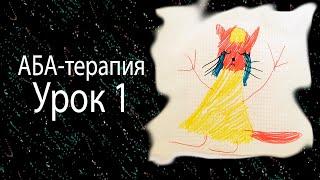 АБА-терапия
Урок 1